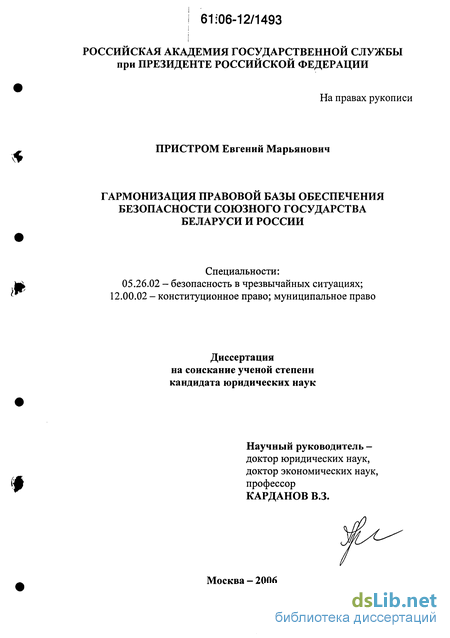 61:06-12/1493

РОССИЙСКАЯ АКАДЕМИЯ ГОСУДАРСТВЕННОЙ СЛУЖБЫ при ПРЕЗИДЕНТЕ РОССИЙСКОЙ ФЕДЕРАЦИИ

На правах рукописи

ПРИСТРОМ Евгений Марьянович

ГАРМОНИЗАЦИЯ ПРАВОВОЙ БАЗЫ ОБЕСПЕЧЕНИЯ БЕЗОПАСНОСТИ СОЮЗНОГО ГОСУДАРСТВА БЕЛАРУСИ И РОССИИ

Специальности:
05.26.02 – безопасность в чрезвычайных ситуациях;
12.00.02 – конституционное право; муниципальное право

Диссертация
на соискание ученой степени
кандидата юридических наук

Научный руководитель –
доктор юридических наук,
доктор экономических наук,
профессор
КАРДАНОВ В.З.

Москва – 2006

dsLib.net
библиотека диссертаций